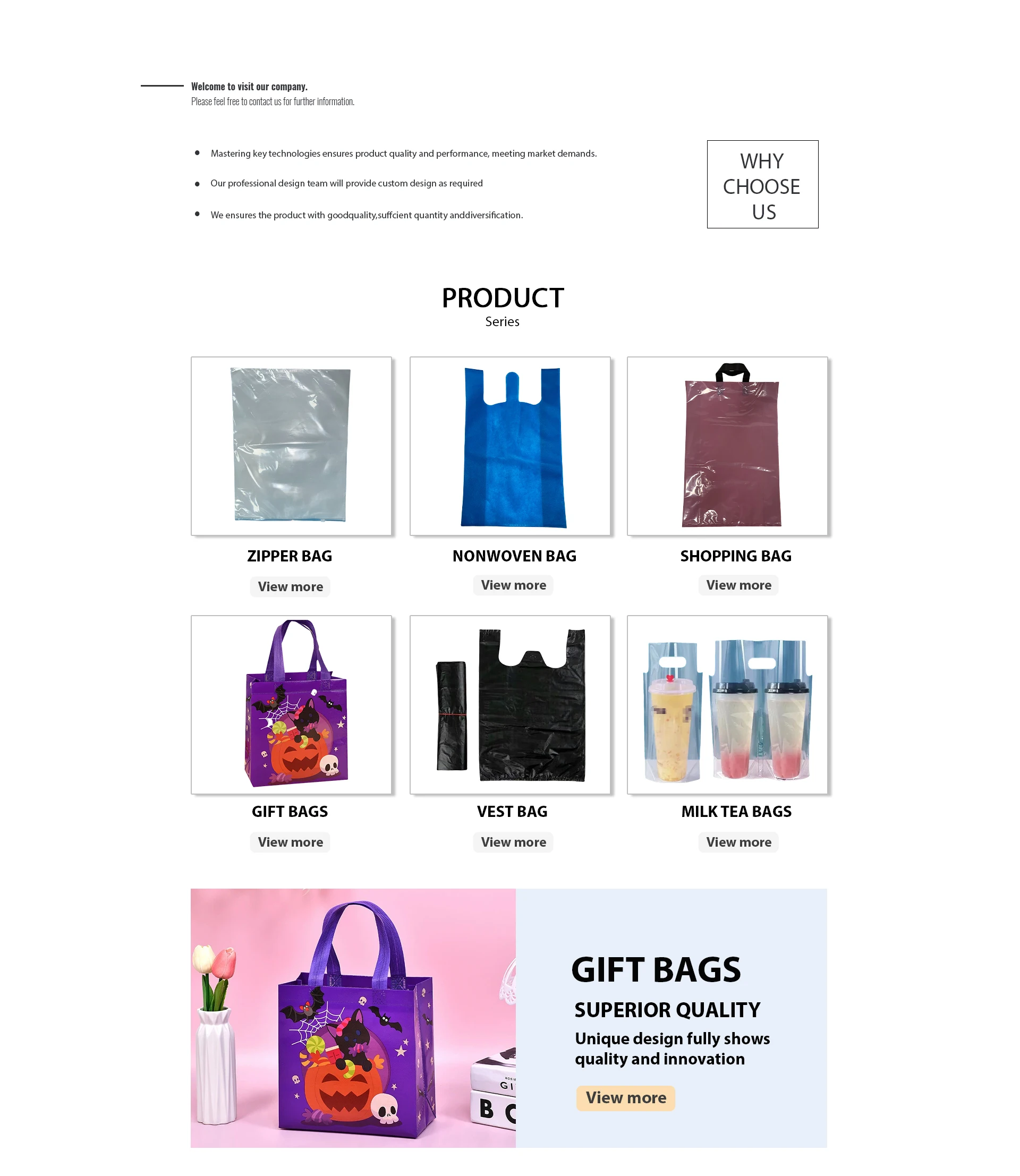 Welcome to visit our company.
Please feel free to contact us for further information.

• Mastering key technologies ensures product quality and performance, meeting market demands.
• Our professional design team will provide custom design as required
• We ensures the product with goodquality,suffcient quantity anddiversification.

WHY
CHOOSE
US

PRODUCT
Series

ZIPPER BAG
View more

NONWOVEN BAG
View more

SHOPPING BAG
View more

GIFT BAGS
View more

VEST BAG
View more

MILK TEA BAGS
View more

GIFT BAGS
SUPERIOR QUALITY
Unique design fully shows quality and innovation
View more